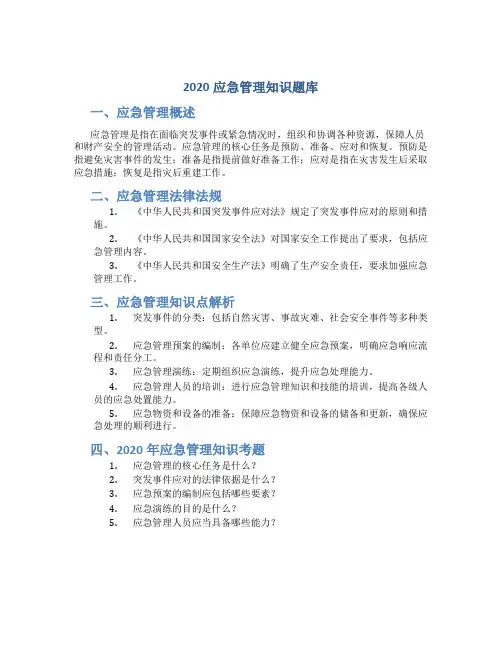 2020 应急管理知识题库

一、应急管理概述

应急管理是指在面临突发事件或紧急情况时，组织和协调各种资源，保障人员和财产安全的管理活动。应急管理的核心任务是预防、准备、应对和恢复。预防是指避免灾害事件的发生；准备是指提前做好准备工作；应对是指在灾害发生后采取应急措施；恢复是指灾后重建工作。

二、应急管理法律法规

1. 《中华人民共和国突发事件应对法》规定了突发事件应对的原则和措施。

2. 《中华人民共和国国家安全法》对国家安全工作提出了要求，包括应急管理内容。

3. 《中华人民共和国安全生产法》明确了生产安全责任，要求加强应急管理工作。

三、应急管理知识点解析

1. 突发事件的分类：包括自然灾害、事故灾难、社会安全事件等多种类型。

2. 应急管理预案的编制：各单位应建立健全应急预案，明确应急响应流程和责任分工。

3. 应急管理演练：定期组织应急演练，提升应急处理能力。

4. 应急管理人员的培训：进行应急管理知识和技能的培训，提高各级人员的应急处置能力。

5. 应急物资和设备的准备：保障应急物资和设备的储备和更新，确保应急处理的顺利进行。

四、2020 年应急管理知识考题

1. 应急管理的核心任务是什么？

2. 突发事件应对的法律依据是什么？

3. 应急预案的编制应包括哪些要素？

4. 应急演练的目的是什么？

5. 应急管理人员应当具备哪些能力？